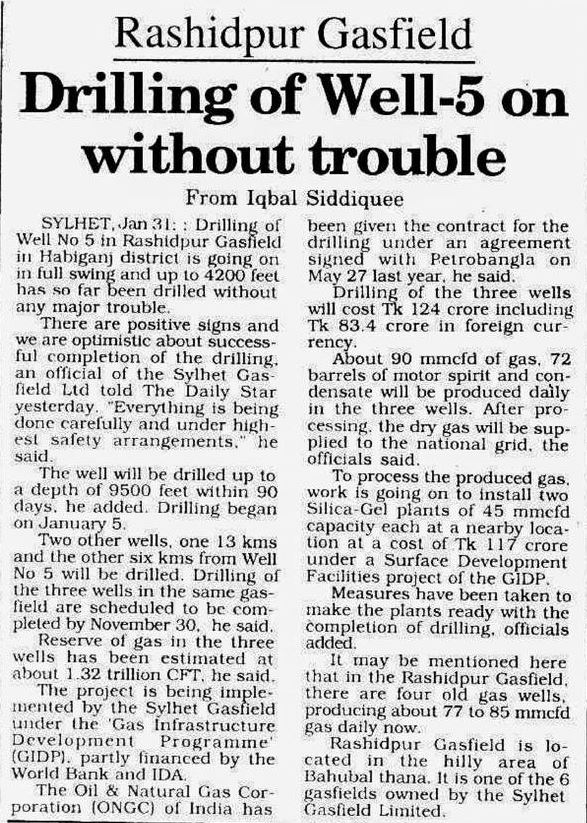 Rashidpur Gasfield

Drilling of Well-5 on without trouble

From Iqbal Siddiquee

SYLHET, Jan 31: : Drilling of Well No 5 in Rashidpur Gasfield in Habiganj district is going on in full swing and up to 4200 feet has so far been drilled without any major trouble.

There are positive signs and we are optimistic about successful completion of the drilling, an official of the Sylhet Gasfield Ltd told The Daily Star yesterday. "Everything is being done carefully and under highest safety arrangements," he said.

The well will be drilled up to a depth of 9500 feet within 90 days, he added. Drilling began on January 5.

Two other wells, one 13 kms and the other six kms from Well No 5 will be drilled. Drilling of the three wells in the same gasfield are scheduled to be completed by November 30, he said.

Reserve of gas in the three wells has been estimated at about 1.32 trillion CFT, he said.

The project is being implemented by the Sylhet Gasfield under the 'Gas Infrastructure Development Programme' (GIDP), partly financed by the World Bank and IDA.

The Oil & Natural Gas Corporation (ONGC) of India has been given the contract for the drilling under an agreement signed with Petrobangla on May 27 last year, he said.

Drilling of the three wells will cost Tk 124 crore including Tk 83.4 crore in foreign currency.

About 90 mmcfd of gas, 72 barrels of motor spirit and condensate will be produced daily in the three wells. After processing, the dry gas will be supplied to the national grid, the officials said.

To process the produced gas, work is going on to install two Silica-Gel plants of 45 mmcfd capacity each at a nearby location at a cost of Tk 117 crore under a Surface Development Facilities project of the GIDP.

Measures have been taken to make the plants ready with the completion of drilling, officials added.

It may be mentioned here that in the Rashidpur Gasfield, there are four old gas wells, producing about 77 to 85 mmcfd gas daily now.

Rashidpur Gasfield is located in the hilly area of Bahubal thana. It is one of the 6 gasfields owned by the Sylhet Gasfield Limited.